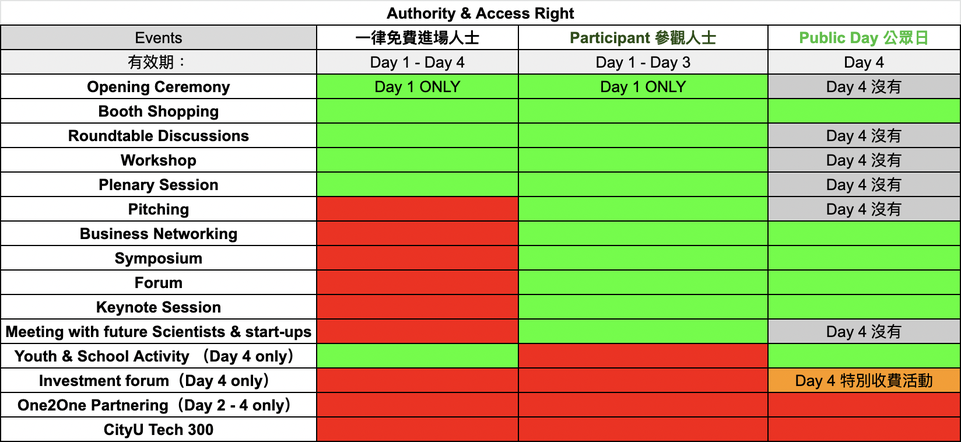 Authority & Access Right

| Events | 一律免費進場人士 | Participant 參觀人士 | Public Day 公眾日 |
|---|---|---|---|
| 有效期： | Day 1 - Day 4 | Day 1 - Day 3 | Day 4 |
| Opening Ceremony | Day 1 ONLY | Day 1 ONLY | Day 4 沒有 |
| Booth Shopping | | | |
| Roundtable Discussions | | | Day 4 沒有 |
| Workshop | | | Day 4 沒有 |
| Plenary Session | | | Day 4 沒有 |
| Pitching | | | Day 4 沒有 |
| Business Networking | | | |
| Symposium | | | |
| Forum | | | |
| Keynote Session | | | |
| Meeting with future Scientists & start-ups | | | Day 4 沒有 |
| Youth & School Activity （Day 4 only） | | | |
| Investment forum（Day 4 only） | | | Day 4 特別收費活動 |
| One2One Partnering（Day 2 - 4 only） | | | |
| CityU Tech 300 | | | |